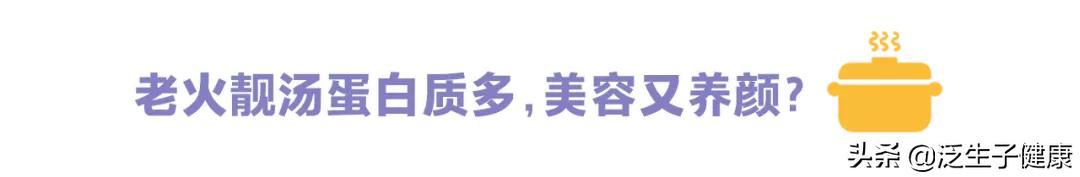 老火靓汤蛋白质多，美容又养颜？

头条 @泛生子健康